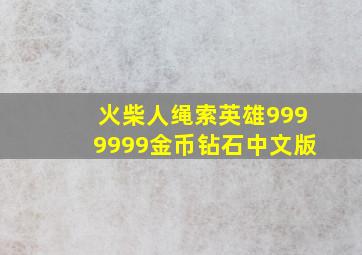 火柴人绳索英雄9999999金币钻石中文版